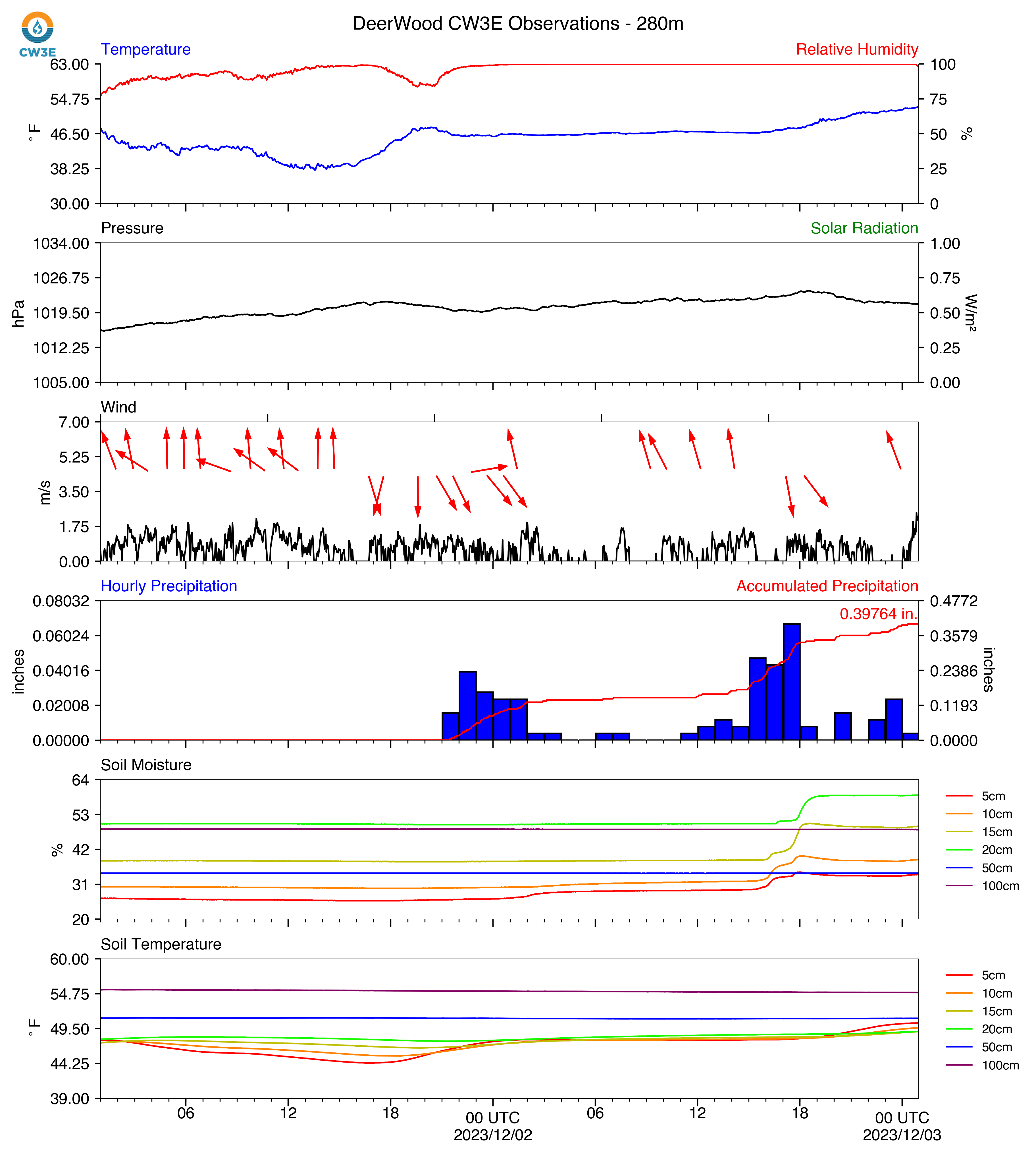 CW3E

DeerWood CW3E Observations - 280m

Temperature
Relative Humidity

63.00
54.75
46.50
38.25
30.00
°F

100
75
50
25
0
%

Pressure
Solar Radiation

1034.00
1026.75
1019.50
1012.25
1005.00
hPa

1.00
0.75
0.50
0.25
0.00
W/m²

Wind
7.00
5.25
3.50
1.75
0.00
m/s

Hourly Precipitation
Accumulated Precipitation
0.39764 in.

0.08032
0.06024
0.04016
0.02008
0.00000
inches

0.4772
0.3579
0.2386
0.1193
0.0000
inches

Soil Moisture
64
53
42
31
20
%

5cm
10cm
15cm
20cm
50cm
100cm

Soil Temperature
60.00
54.75
49.50
44.25
39.00
°F

5cm
10cm
15cm
20cm
50cm
100cm

06
12
18
00 UTC
2023/12/02
06
12
18
00 UTC
2023/12/03